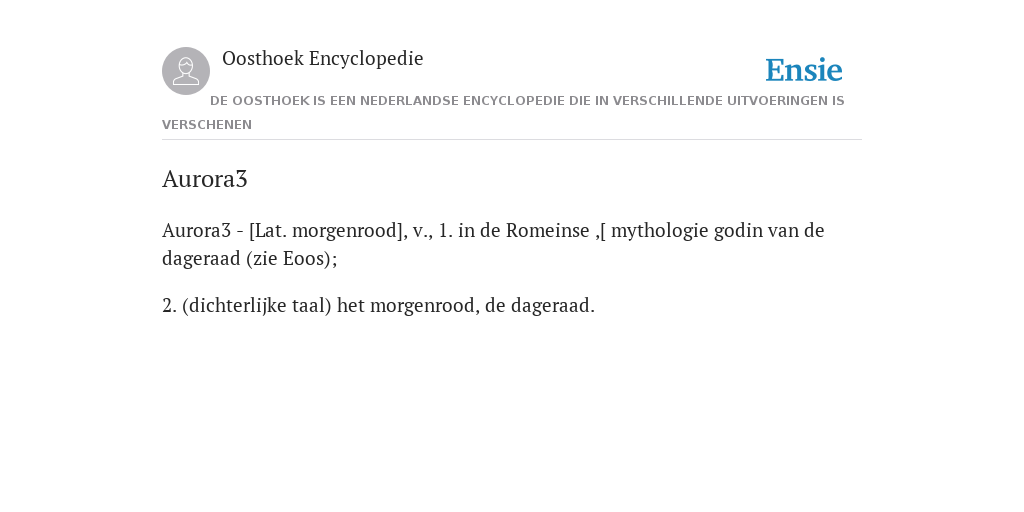 Oosthoek Encyclopedie

Ensie

DE OOSTHOEK IS EEN NEDERLANDSE ENCYCLOPEDIE DIE IN VERSCHILLENDE UITVOERINGEN IS VERSCHENEN

Aurora3

Aurora3 - [Lat. morgenrood], v., 1. in de Romeinse ,[ mythologie godin van de dageraad (zie Eoos);

2. (dichterlijke taal) het morgenrood, de dageraad.